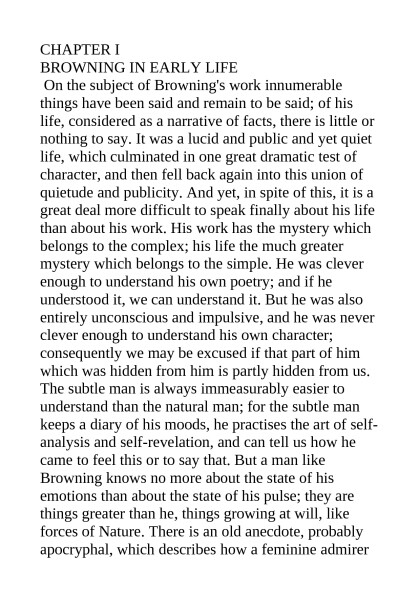 CHAPTER I
BROWNING IN EARLY LIFE

On the subject of Browning's work innumerable things have been said and remain to be said; of his life, considered as a narrative of facts, there is little or nothing to say. It was a lucid and public and yet quiet life, which culminated in one great dramatic test of character, and then fell back again into this union of quietude and publicity. And yet, in spite of this, it is a great deal more difficult to speak finally about his life than about his work. His work has the mystery which belongs to the complex; his life the much greater mystery which belongs to the simple. He was clever enough to understand his own poetry; and if he understood it, we can understand it. But he was also entirely unconscious and impulsive, and he was never clever enough to understand his own character; consequently we may be excused if that part of him which was hidden from him is partly hidden from us. The subtle man is always immeasurably easier to understand than the natural man; for the subtle man keeps a diary of his moods, he practises the art of self-analysis and self-revelation, and can tell us how he came to feel this or to say that. But a man like Browning knows no more about the state of his emotions than about the state of his pulse; they are things greater than he, things growing at will, like forces of Nature. There is an old anecdote, probably apocryphal, which describes how a feminine admirer